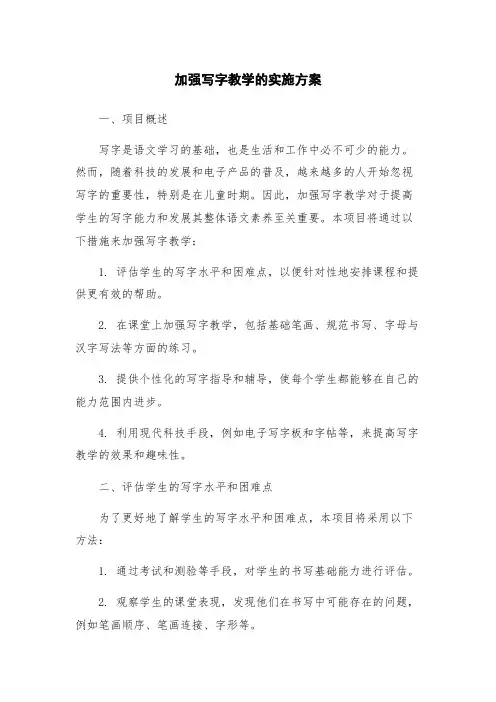 加强写字教学的实施方案

一、项目概述

写字是语文学习的基础，也是生活和工作中必不可少的能力。然而，随着科技的发展和电子产品的普及，越来越多的人开始忽视写字的重要性，特别是在儿童时期。因此，加强写字教学对于提高学生的写字能力和发展其整体语文素养至关重要。本项目将通过以下措施来加强写字教学：

1. 评估学生的写字水平和困难点，以便针对性地安排课程和提供更有效的帮助。

2. 在课堂上加强写字教学，包括基础笔画、规范书写、字母与汉字写法等方面的练习。

3. 提供个性化的写字指导和辅导，使每个学生都能够在自己的能力范围内进步。

4. 利用现代科技手段，例如电子写字板和字帖等，来提高写字教学的效果和趣味性。

二、评估学生的写字水平和困难点

为了更好地了解学生的写字水平和困难点，本项目将采用以下方法：

1. 通过考试和测验等手段，对学生的书写基础能力进行评估。

2. 观察学生的课堂表现，发现他们在书写中可能存在的问题，例如笔画顺序、笔画连接、字形等。